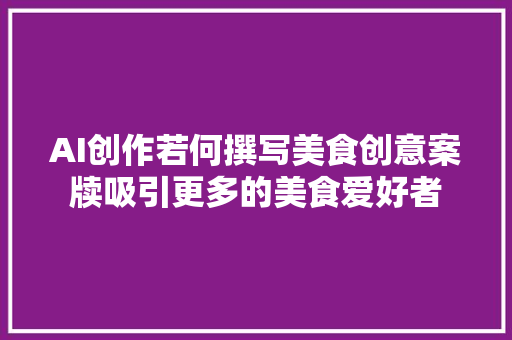 AI创作若何撰写美食创意案牍吸引更多的美食爱好者